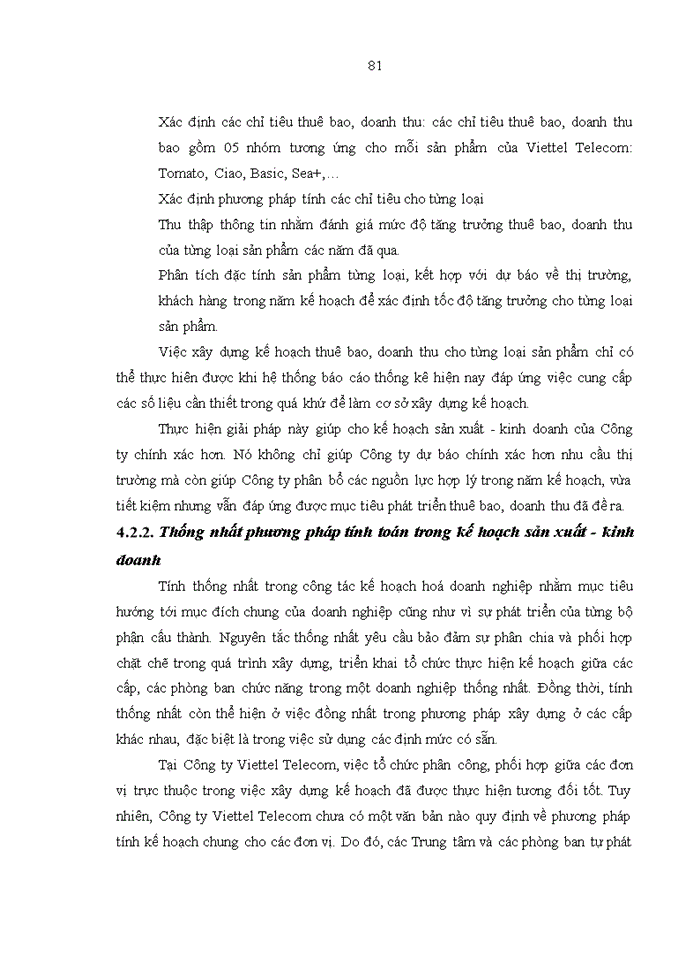 81

Xác định các chỉ tiêu thuê bao, doanh thu: các chỉ tiêu thuê bao, doanh thu bao gồm 05 nhóm tương ứng cho mỗi sản phẩm của Viettel Telecom: Tomato, Ciao, Basic, Sea+,...

Xác định phương pháp tính các chỉ tiêu cho từng loại

Thu thập thông tin nhằm đánh giá mức độ tăng trưởng thuê bao, doanh thu của từng loại sản phẩm các năm đã qua.

Phân tích đặc tính sản phẩm từng loại, kết hợp với dự báo về thị trường, khách hàng trong năm kế hoạch để xác định tốc độ tăng trưởng cho từng loại sản phẩm.

Việc xây dựng kế hoạch thuê bao, doanh thu cho từng loại sản phẩm chỉ có thể thực hiện được khi hệ thống báo cáo thống kê hiện nay đáp ứng việc cung cấp các số liệu cần thiết trong quá khứ để làm cơ sở xây dựng kế hoạch.

Thực hiện giải pháp này giúp cho kế hoạch sản xuất - kinh doanh của Công ty chính xác hơn. Nó không chỉ giúp Công ty dự báo chính xác hơn nhu cầu thị trường mà còn giúp Công ty phân bổ các nguồn lực hợp lý trong năm kế hoạch, vừa tiết kiệm nhưng vẫn đáp ứng được mục tiêu phát triển thuê bao, doanh thu đã đề ra.

4.2.2. Thống nhất phương pháp tính toán trong kế hoạch sản xuất - kinh doanh

Tính thống nhất trong công tác kế hoạch hoá doanh nghiệp nhằm mục tiêu hướng tới mục đích chung của doanh nghiệp cũng như vì sự phát triển của từng bộ phận cấu thành. Nguyên tắc thống nhất yêu cầu bảo đảm sự phân chia và phối hợp chặt chẽ trong quá trình xây dựng, triển khai tổ chức thực hiện kế hoạch giữa các cấp, các phòng ban chức năng trong một doanh nghiệp thống nhất. Đồng thời, tính thống nhất còn thể hiện ở việc đồng nhất trong phương pháp xây dựng ở các cấp khác nhau, đặc biệt là trong việc sử dụng các định mức có sẵn.

Tại Công ty Viettel Telecom, việc tổ chức phân công, phối hợp giữa các đơn vị trực thuộc trong việc xây dựng kế hoạch đã được thực hiện tương đối tốt. Tuy nhiên, Công ty Viettel Telecom chưa có một văn bản nào quy định về phương pháp tính kế hoạch chung cho các đơn vị. Do đó, các Trung tâm và các phòng ban tự phát